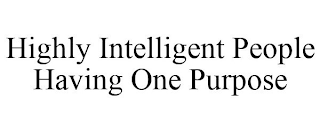 Highly Intelligent People Having One Purpose